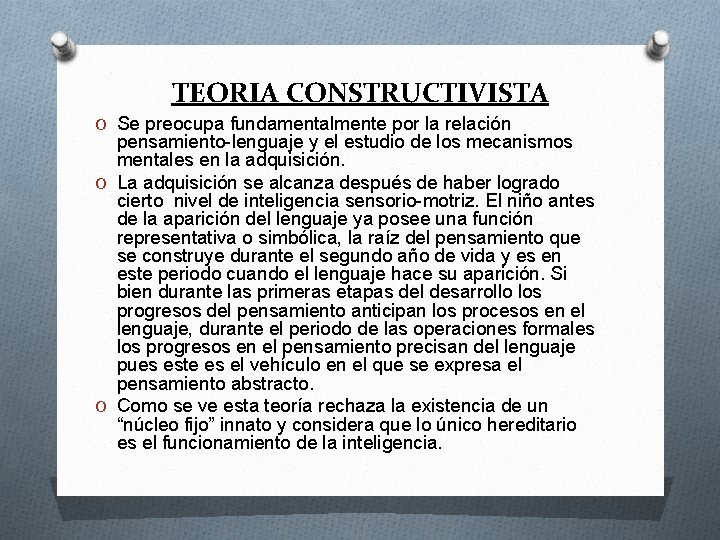 TEORIA CONSTRUCTIVISTA

O Se preocupa fundamentalmente por la relación pensamiento-lenguaje y el estudio de los mecanismos mentales en la adquisición.

O La adquisición se alcanza después de haber logrado cierto nivel de inteligencia sensorio-motriz. El niño antes de la aparición del lenguaje ya posee una función representativa o simbólica, la raíz del pensamiento que se construye durante el segundo año de vida y es en este periodo cuando el lenguaje hace su aparición. Si bien durante las primeras etapas del desarrollo los progresos del pensamiento anticipan los procesos en el lenguaje, durante el periodo de las operaciones formales los progresos en el pensamiento precisan del lenguaje pues este es el vehículo en el que se expresa el pensamiento abstracto.

O Como se ve esta teoría rechaza la existencia de un “núcleo fijo” innato y considera que lo único hereditario es el funcionamiento de la inteligencia.